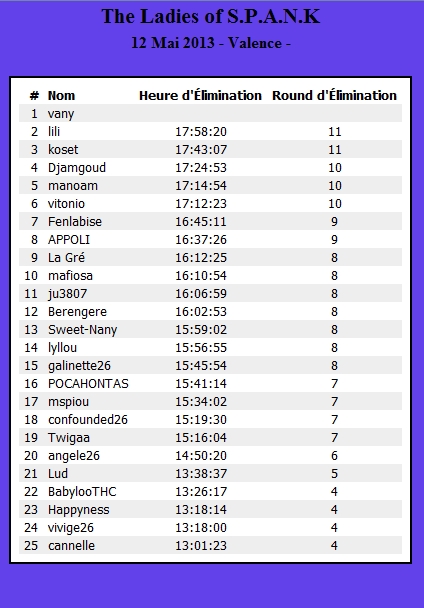 The Ladies of S.P.A.N.K

12 Mai 2013 - Valence -

| # | Nom | Heure d'Élimination | Round d'Élimination |
|---|---|---|---|
| 1 | vany | | |
| 2 | lili | 17:58:20 | 11 |
| 3 | koset | 17:43:07 | 11 |
| 4 | Djamgoud | 17:24:53 | 10 |
| 5 | manoam | 17:14:54 | 10 |
| 6 | vitonio | 17:12:23 | 10 |
| 7 | Fenlabise | 16:45:11 | 9 |
| 8 | APPOLI | 16:37:26 | 9 |
| 9 | La Gré | 16:12:25 | 8 |
| 10 | mafiosa | 16:10:54 | 8 |
| 11 | ju3807 | 16:06:59 | 8 |
| 12 | Berengere | 16:02:53 | 8 |
| 13 | Sweet-Nany | 15:59:02 | 8 |
| 14 | lyllou | 15:56:55 | 8 |
| 15 | galinette26 | 15:45:54 | 8 |
| 16 | POCAHONTAS | 15:41:14 | 7 |
| 17 | mspiou | 15:34:02 | 7 |
| 18 | confounded26 | 15:19:30 | 7 |
| 19 | Twigaa | 15:16:04 | 7 |
| 20 | angele26 | 14:50:20 | 6 |
| 21 | Lud | 13:38:37 | 5 |
| 22 | BabylooTHC | 13:26:17 | 4 |
| 23 | Happyness | 13:18:14 | 4 |
| 24 | vivige26 | 13:18:00 | 4 |
| 25 | cannelle | 13:01:23 | 4 |